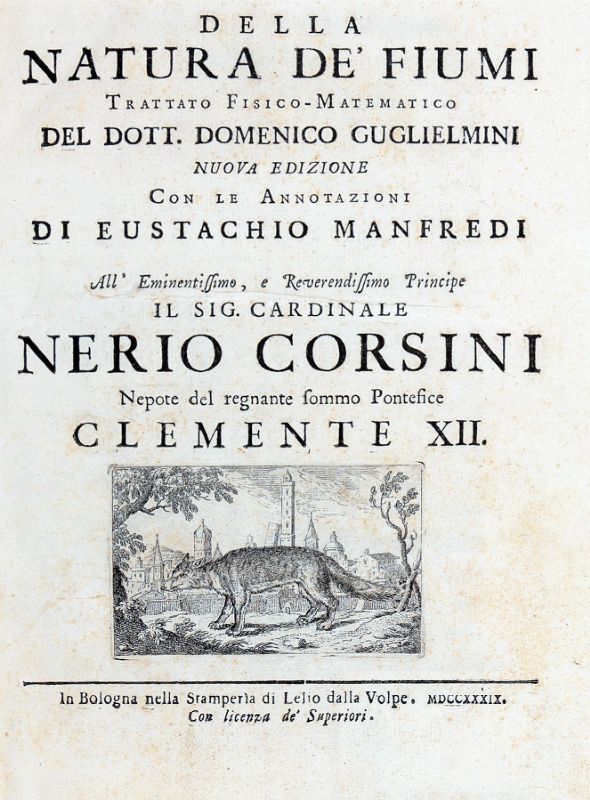 DELLA
NATURA DE' FIUMI
TRATTATO FISICO-MATEMATICO
DEL DOTT. DOMENICO GUGLIELMINI
NUOVA EDIZIONE
CON LE ANNOTAZIONI
DI EUSTACHIO MANFREDI

All' Eminentissimo, e Reverendissimo Principe
IL SIG. CARDINALE
NERIO CORSINI
Nepote del regnante sommo Pontefice
CLEMENTE XII.

In Bologna nella Stamperia di Lelio dalla Volpe. MDCCXXXIX.
Con licenza de' Superiori.